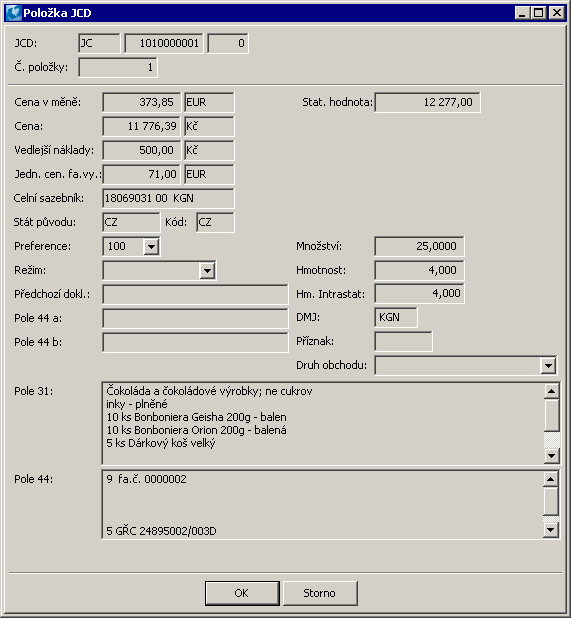 Položka JCD

JCD: JC 1010000001 0

Č. položky: 1

Cena v měně: 373,85 EUR

Stat. hodnota: 12 277,00

Cena: 11 776,39 Kč

Vedlejší náklady: 500,00 Kč

Jedn. cen. fa.vy.: 71,00 EUR

Celní sazebník: 18069031 00 KGN

Stát původu: CZ Kód: CZ

Preference: 100

Množství: 25,0000

Režim:

Hmotnost: 4,000

Předchozí dokl.:

Hm. Intrastat: 4,000

Pole 44 a:

DMJ: KGN

Pole 44 b:

Příznak:

Druh obchodu:

Pole 31: Čokoláda a čokoládové výrobky; ne cukrov
inky - plněné
10 ks Bonboniera Geisha 200g - balen
10 ks Bonboniera Orion 200g - balená
5 ks Dárkový koš velký

Pole 44: 9 fa.č. 0000002

5 GŘC 24895002/003D

OK Storno